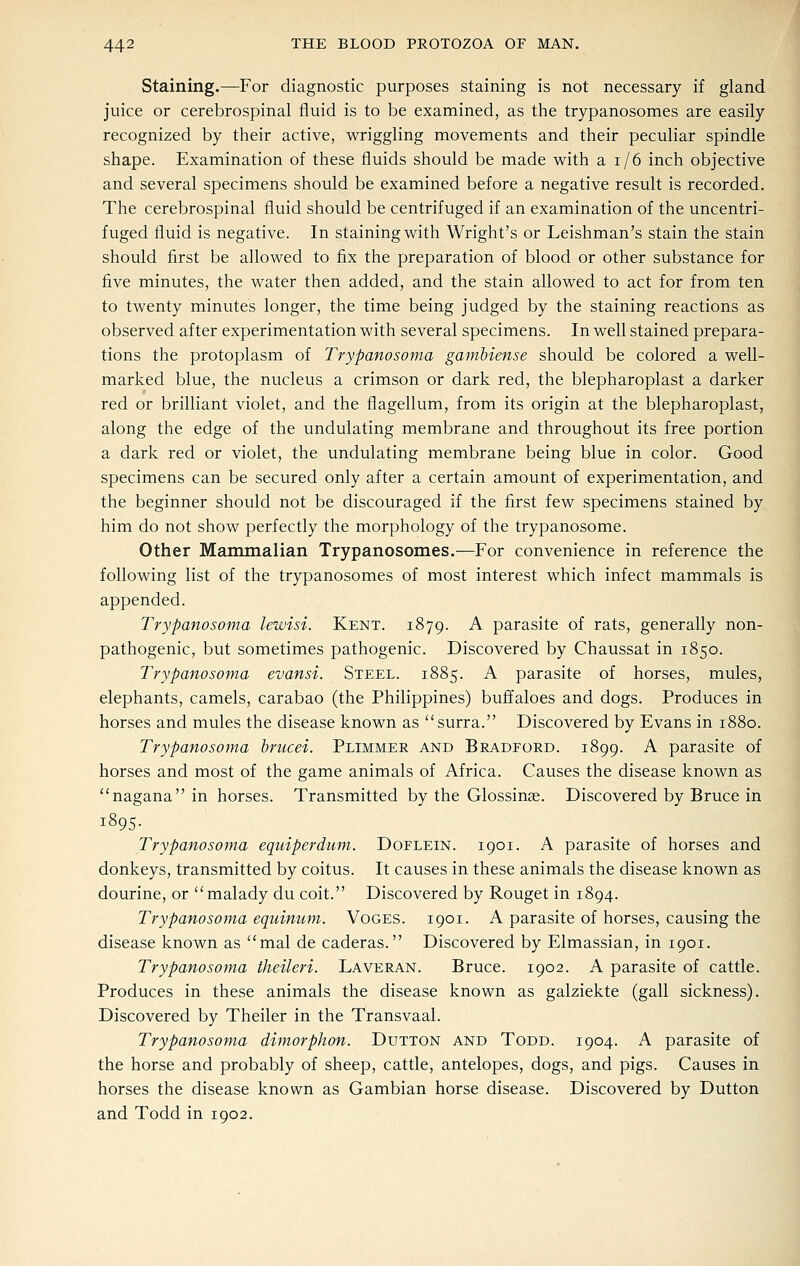 442 THE BLOOD PROTOZOA OF MAN.

Staining.—For diagnostic purposes staining is not necessary if gland juice or cerebrospinal fluid is to be examined, as the trypanosomes are easily recognized by their active, wriggling movements and their peculiar spindle shape. Examination of these fluids should be made with a 1/6 inch objective and several specimens should be examined before a negative result is recorded. The cerebrospinal fluid should be centrifuged if an examination of the uncentrifuged fluid is negative. In staining with Wright's or Leishman's stain the stain should first be allowed to fix the preparation of blood or other substance for five minutes, the water then added, and the stain allowed to act for from ten to twenty minutes longer, the time being judged by the staining reactions as observed after experimentation with several specimens. In well stained preparations the protoplasm of Trypanosoma gambiense should be colored a well-marked blue, the nucleus a crimson or dark red, the blepharoplast a darker red or brilliant violet, and the flagellum, from its origin at the blepharoplast, along the edge of the undulating membrane and throughout its free portion a dark red or violet, the undulating membrane being blue in color. Good specimens can be secured only after a certain amount of experimentation, and the beginner should not be discouraged if the first few specimens stained by him do not show perfectly the morphology of the trypanosome.

Other Mammalian Trypanosomes.—For convenience in reference the following list of the trypanosomes of most interest which infect mammals is appended.

Trypanosoma lewisi. Kent. 1879. A parasite of rats, generally non-pathogenic, but sometimes pathogenic. Discovered by Chaussat in 1850.

Trypanosoma evansi. Steel. 1885. A parasite of horses, mules, elephants, camels, carabao (the Philippines) buffaloes and dogs. Produces in horses and mules the disease known as "surra." Discovered by Evans in 1880.

Trypanosoma brucei. Plimmer and Bradford. 1899. A parasite of horses and most of the game animals of Africa. Causes the disease known as "nagana" in horses. Transmitted by the Glossinæ. Discovered by Bruce in 1895.

Trypanosoma equiperdum. Doflein. 1901. A parasite of horses and donkeys, transmitted by coitus. It causes in these animals the disease known as dourine, or "malady du coit." Discovered by Rouget in 1894.

Trypanosoma equinum. Voges. 1901. A parasite of horses, causing the disease known as "mal de caderas." Discovered by Elmassian, in 1901.

Trypanosoma theileri. Laveran. Bruce. 1902. A parasite of cattle. Produces in these animals the disease known as galziekte (gall sickness). Discovered by Theiler in the Transvaal.

Trypanosoma dimorphon. Dutton and Todd. 1904. A parasite of the horse and probably of sheep, cattle, antelopes, dogs, and pigs. Causes in horses the disease known as Gambian horse disease. Discovered by Dutton and Todd in 1902.